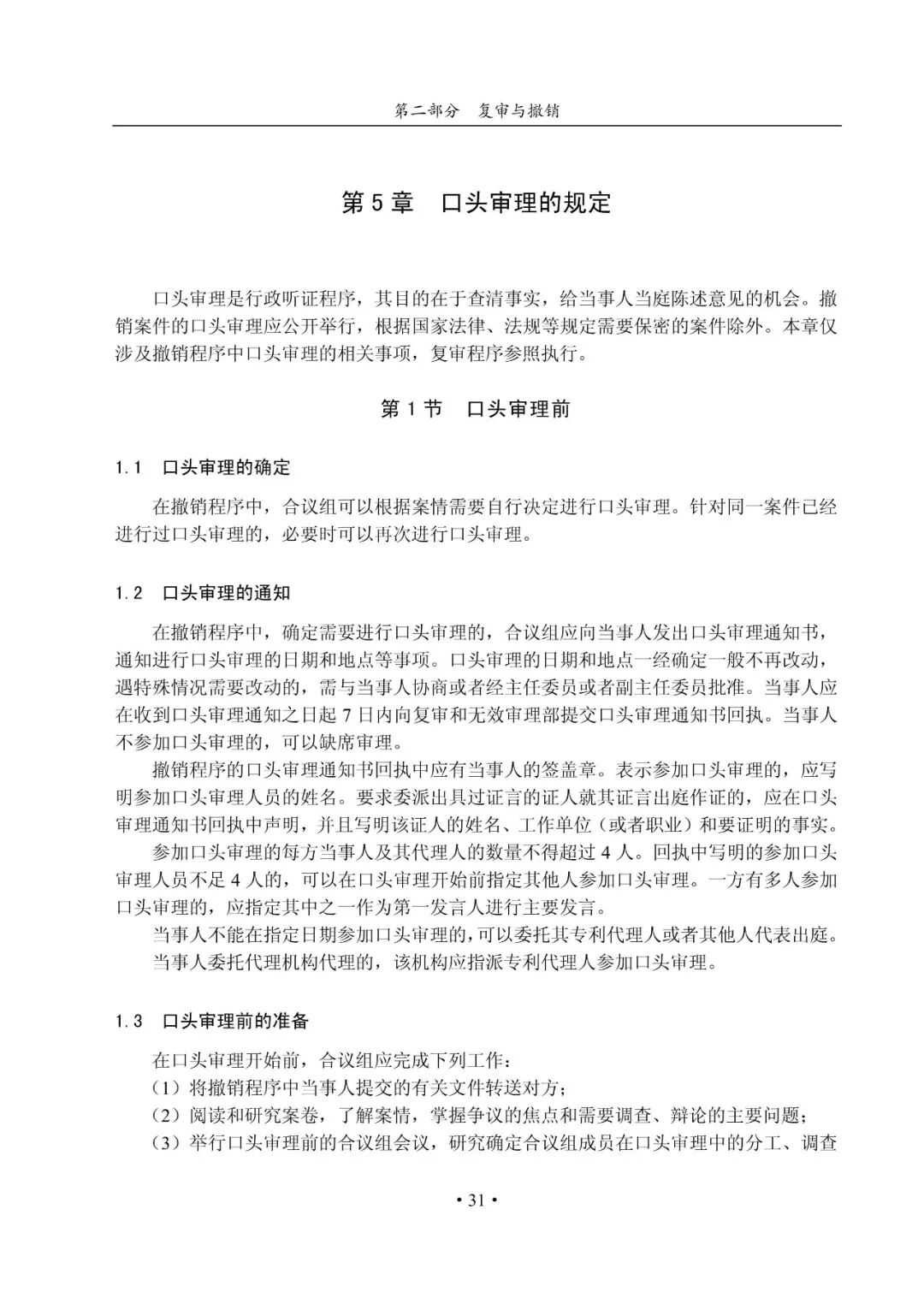 第二部分　复审与撤销

第 5 章　口头审理的规定

口头审理是行政听证程序，其目的在于查清事实，给当事人当庭陈述意见的机会。撤销案件的口头审理应公开举行，根据国家法律、法规等规定需要保密的案件除外。本章仅涉及撤销程序中口头审理的相关事项，复审程序参照执行。

第 1 节　口头审理前

1.1　口头审理的确定

在撤销程序中，合议组可以根据案情需要自行决定进行口头审理。针对同一案件已经进行过口头审理的，必要时可以再次进行口头审理。

1.2　口头审理的通知

在撤销程序中，确定需要进行口头审理的，合议组应向当事人发出口头审理通知书，通知进行口头审理的日期和地点等事项。口头审理的日期和地点一经确定一般不再改动，遇特殊情况需要改动的，需与当事人协商或者经主任委员或者副主任委员批准。当事人应在收到口头审理通知之日起 7 日内向复审和无效审理部提交口头审理通知书回执。当事人不参加口头审理的，可以缺席审理。

撤销程序的口头审理通知书回执中应有当事人的签盖章。表示参加口头审理的，应写明参加口头审理人员的姓名。要求委派出具过证言的证人就其证言出庭作证的，应在口头审理通知书回执中声明，并且写明该证人的姓名、工作单位（或者职业）和要证明的事实。

参加口头审理的每方当事人及其代理人的数量不得超过 4 人。回执中写明的参加口头审理人员不足 4 人的，可以在口头审理开始前指定其他人参加口头审理。一方有多人参加口头审理的，应指定其中之一作为第一发言人进行主要发言。

当事人不能在指定日期参加口头审理的，可以委托其专利代理人或者其他人代表出庭。

当事人委托代理机构代理的，该机构应指派专利代理人参加口头审理。

1.3　口头审理前的准备

在口头审理开始前，合议组应完成下列工作：
（1）将撤销程序中当事人提交的有关文件转送对方；
（2）阅读和研究案卷，了解案情，掌握争议的焦点和需要调查、辩论的主要问题；
（3）举行口头审理前的合议组会议，研究确定合议组成员在口头审理中的分工、调查

• 31 •